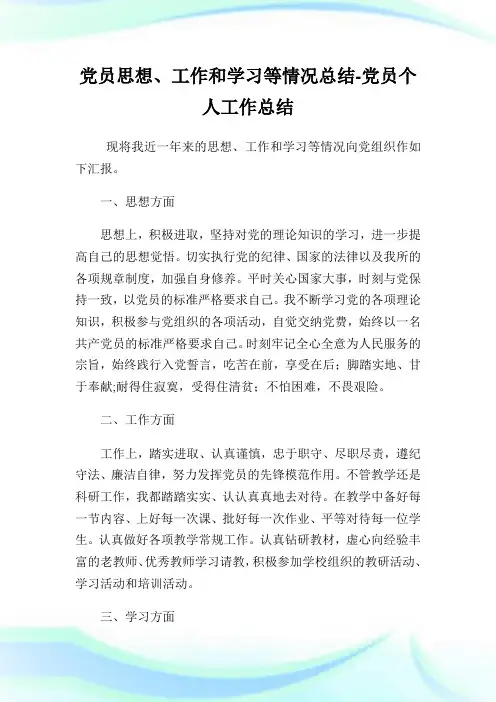 党员思想、工作和学习等情况总结-党员个人工作总结

现将我近一年来的思想、工作和学习等情况向党组织作如下汇报。

一、思想方面

思想上，积极进取，坚持对党的理论知识的学习，进一步提高自己的思想觉悟。切实执行党的纪律、国家的法律以及我所的各项规章制度，加强自身修养。平时关心国家大事，时刻与党保持一致，以党员的标准严格要求自己。我不断学习党的各项理论知识，积极参与党组织的各项活动，自觉交纳党费，始终以一名共产党员的标准严格要求自己。时刻牢记全心全意为人民服务的宗旨，始终践行入党誓言，吃苦在前，享受在后；脚踏实地、甘于奉献;耐得住寂寞，受得住清贫；不怕困难，不畏艰险。

二、工作方面

工作上，踏实进取、认真谨慎，忠于职守、尽职尽责，遵纪守法、廉洁自律，努力发挥党员的先锋模范作用。不管教学还是科研工作，我都踏踏实实、认认真真地去对待。在教学中备好每一节内容、上好每一次课、批好每一次作业、平等对待每一位学生。认真做好各项教学常规工作。认真钻研教材，虚心向经验丰富的老教师、优秀教师学习请教，积极参加学校组织的教研活动、学习活动和培训活动。

三、学习方面